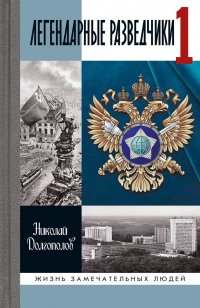 ЛЕГЕНДАРНЫЕ РАЗВЕДЧИКИ 1

Николай Долгополов

ЖИЗНЬ ЗАМЕЧАТЕЛЬНЫХ ЛЮДЕЙ